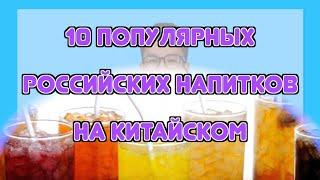 10 ПОПУЛЯРНЫХ
РОССИЙСКИХ НАПИТКОВ
НА КИТАЙСКОМ